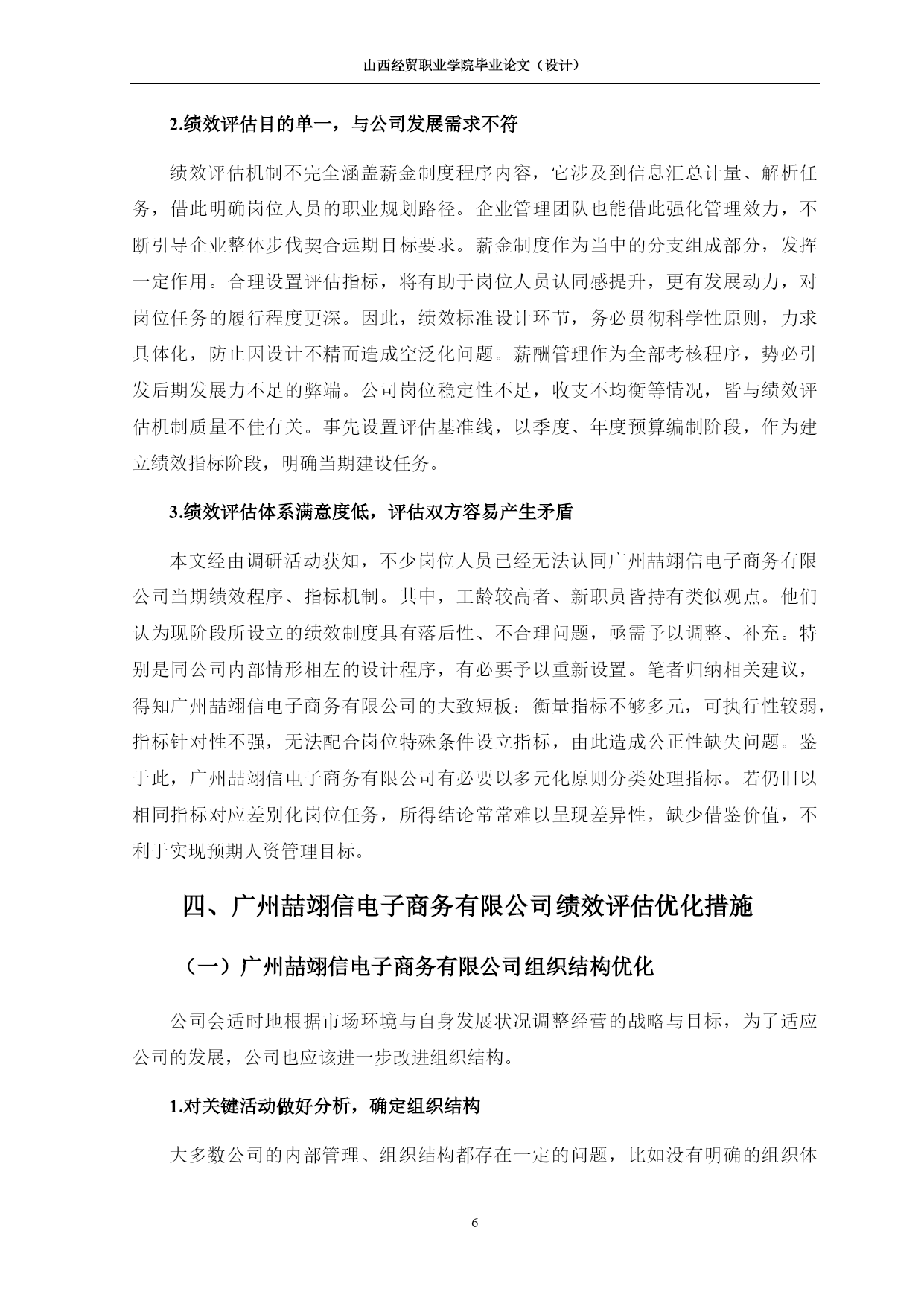 山西经贸职业学院毕业论文（设计）

2.绩效评估目的单一，与公司发展需求不符

绩效评估机制不完全涵盖薪金制度程序内容，它涉及到信息汇总计量、解析任务，借此明确岗位人员的职业规划路径。企业管理团队也能借此强化管理效力，不断引导企业整体步伐契合远期目标要求。薪金制度作为当中的分支组成部分，发挥一定作用。合理设置评估指标，将有助于岗位人员认同感提升，更有发展动力，对岗位任务的履行程度更深。因此，绩效标准设计环节，务必贯彻科学性原则，力求具体化，防止因设计不精而造成空泛化问题。薪酬管理作为全部考核程序，势必引发后期发展力不足的弊端。公司岗位稳定性不足，收支不均衡等情况，皆与绩效评估机制质量不佳有关。事先设置评估基准线，以季度、年度预算编制阶段，作为建立绩效指标阶段，明确当期建设任务。

3.绩效评估体系满意度低，评估双方容易产生矛盾

本文经由调研活动获知，不少岗位人员已经无法认同广州喆翊信电子商务有限公司当期绩效程序、指标机制。其中，工龄较高者、新职员皆持有类似观点。他们认为现阶段所设立的绩效制度具有落后性、不合理问题，亟需予以调整、补充。特别是同公司内部情形相左的设计程序，有必要予以重新设置。笔者归纳相关建议，得知广州喆翊信电子商务有限公司的大致短板：衡量指标不够多元，可执行性较弱，指标针对性不强，无法配合岗位特殊条件设立指标，由此造成公正性缺失问题。鉴于此，广州喆翊信电子商务有限公司有必要以多元化原则分类处理指标。若仍旧以相同指标对应差别化岗位任务，所得结论常常难以呈现差异性，缺少借鉴价值，不利于实现预期人资管理目标。

四、广州喆翊信电子商务有限公司绩效评估优化措施

（一）广州喆翊信电子商务有限公司组织结构优化

公司会适时地根据市场环境与自身发展状况调整经营的战略与目标，为了适应公司的发展，公司也应该进一步改进组织结构。

1.对关键活动做好分析，确定组织结构

大多数公司的内部管理、组织结构都存在一定的问题，比如没有明确的组织体

6